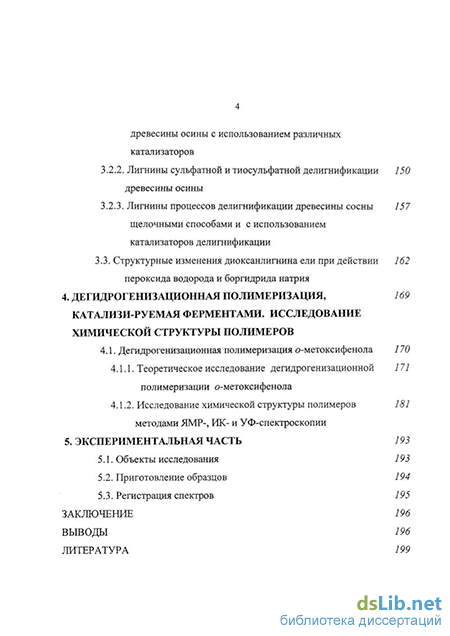 4

древесины осины с использованием различных катализаторов

3.2.2. Лигнины сульфатной и тиосульфатной делигнификации древесины осины 150

3.2.3. Лигнины процессов делигнификации древесины сосны щелочными способами и с использованием катализаторов делигнификации 157

3.3. Структурные изменения диоксанлигнина ели при действии пероксида водорода и боргидрида натрия 162

4. ДЕГИДРОГЕНИЗАЦИОННАЯ ПОЛИМЕРИЗАЦИЯ, КАТАЛИЗИ-РУЕМАЯ ФЕРМЕНТАМИ. ИССЛЕДОВАНИЕ ХИМИЧЕСКОЙ СТРУКТУРЫ ПОЛИМЕРОВ 169

4.1. Дегидрогенизационная полимеризация о-метоксифенола 170

4.1.1. Теоретическое исследование дегидрогенизационной полимеризации о-метоксифенола 171

4.1.2. Исследование химической структуры полимеров методами ЯМР-, ИК- и УФ-спектроскопии 181

5. ЭКСПЕРИМЕНТАЛЬНАЯ ЧАСТЬ 193

5.1. Объекты исследования 193

5.2. Приготовление образцов 194

5.3. Регистрация спектров 195

ЗАКЛЮЧЕНИЕ 196

ВЫВОДЫ 196

ЛИТЕРАТУРА 199

dsLib.net
библиотека диссертаций